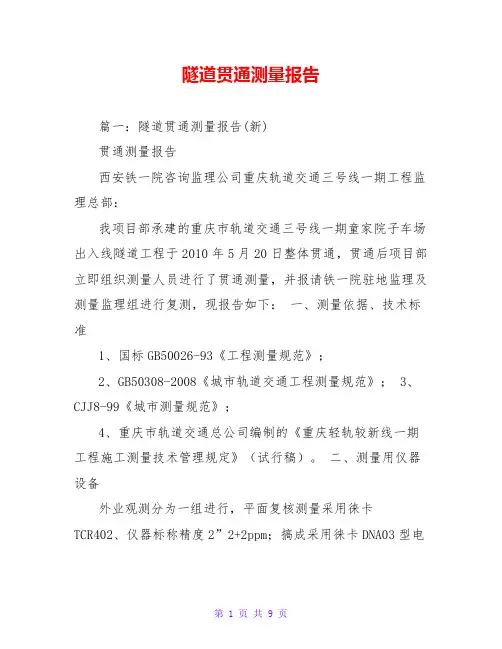 隧道贯通测量报告

篇一：隧道贯通测量报告(新)

贯通测量报告

西安铁一院咨询监理公司重庆轨道交通三号线一期工程监理总部：

我项目部承建的重庆市轨道交通三号线一期童家院子车场出入线隧道工程于2010年5月20日整体贯通，贯通后项目部立即组织测量人员进行了贯通测量，并报请铁一院驻地监理及测量监理组进行复测，现报告如下： 一、测量依据、技术标准

1、国标GB50026-93《工程测量规范》；

2、GB50308-2008《城市轨道交通工程测量规范》； 3、CJJ8-99《城市测量规范》；

4、重庆市轨道交通总公司编制的《重庆轻轨较新线一期工程施工测量技术管理规定》（试行稿）。 二、测量用仪器设备

外业观测分为一组进行，平面复核测量采用徕卡TCR402、仪器标称精度2”2+2ppm；搞成采用徕卡DNA03型电

第 1 页 共 9 页